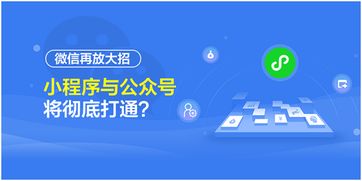 微信再放大招

小程序与公众号
将彻底打通?